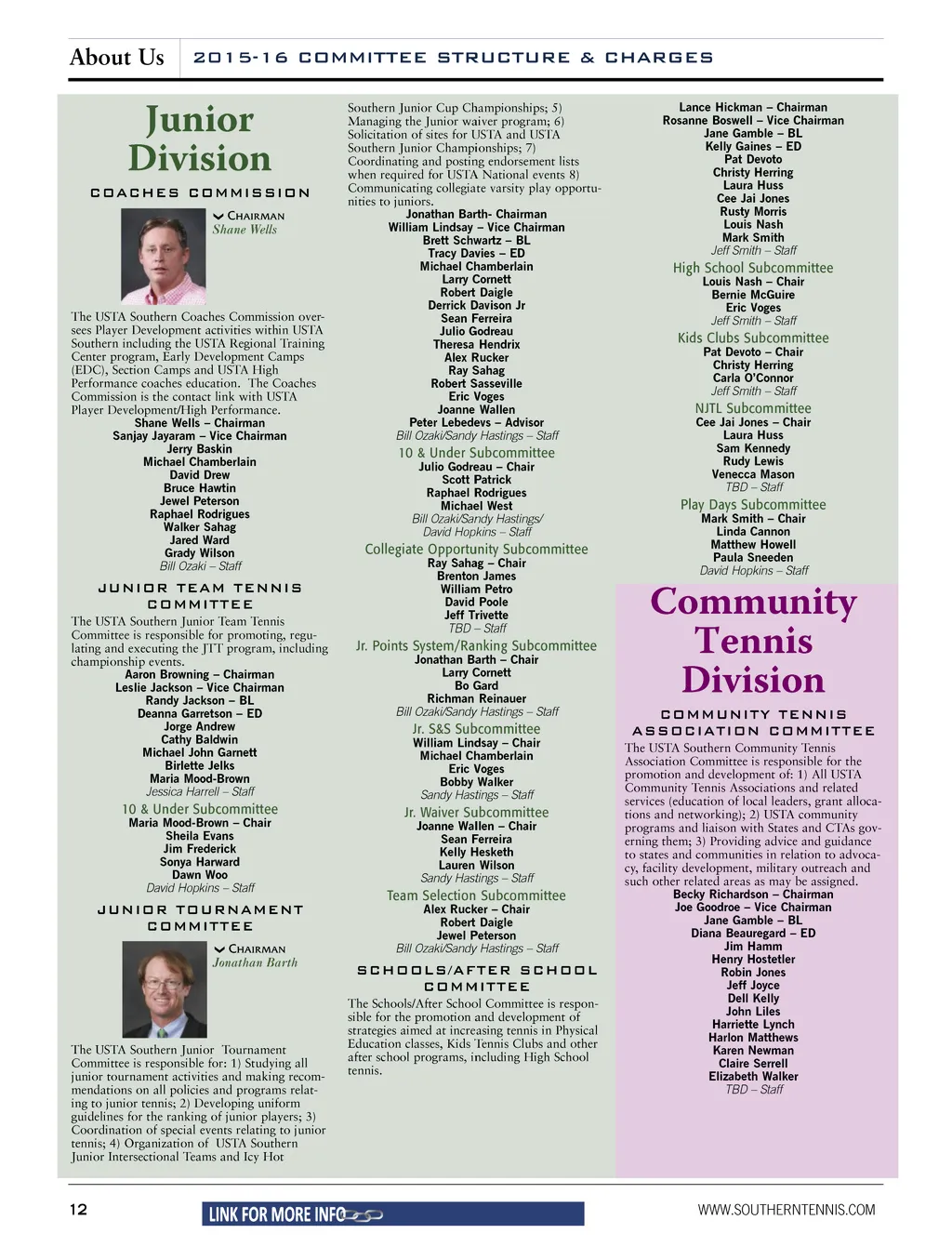 About Us 2015-16 COMMITTEE STRUCTURE & CHARGES

Junior Division

COACHES COMMISSION

CHAIRMAN
Shane Wells

The USTA Southern Coaches Commission oversees Player Development activities within USTA Southern including the USTA Regional Training Center program, Early Development Camps (EDC), Section Camps and USTA High Performance coaches education. The Coaches Commission is the contact link with USTA Player Development/High Performance.

Shane Wells – Chairman
Sanjay Jayaram – Vice Chairman
Jerry Baskin
Michael Chamberlain
David Drew
Bruce Hawtin
Jewel Peterson
Raphael Rodrigues
Walker Sahag
Jared Ward
Grady Wilson
Bill Ozaki – Staff

JUNIOR TEAM TENNIS COMMITTEE

The USTA Southern Junior Team Tennis Committee is responsible for promoting, regulating and executing the JTT program, including championship events.

Aaron Browning – Chairman
Leslie Jackson – Vice Chairman
Randy Jackson – BL
Deanna Garretson – ED
Jorge Andrew
Cathy Baldwin
Michael John Garnett
Birlette Jelks
Maria Mood-Brown
Jessica Harrell – Staff

10 & Under Subcommittee
Maria Mood-Brown – Chair
Sheila Evans
Jim Frederick
Sonya Harward
Dawn Woo
David Hopkins – Staff

JUNIOR TOURNAMENT COMMITTEE

CHAIRMAN
Jonathan Barth

The USTA Southern Junior Tournament Committee is responsible for: 1) Studying all junior tournament activities and making recommendations on all policies and programs relating to junior tennis; 2) Developing uniform guidelines for the ranking of junior players; 3) Coordination of special events relating to junior tennis; 4) Organization of USTA Southern Junior Intersectional Teams and Icy Hot Southern Junior Cup Championships; 5) Managing the Junior waiver program; 6) Solicitation of sites for USTA and USTA Southern Junior Championships; 7) Coordinating and posting endorsement lists when required for USTA National events 8) Communicating collegiate varsity play opportunities to juniors.

Jonathan Barth- Chairman
William Lindsay – Vice Chairman
Brett Schwartz – BL
Tracy Davies – ED
Michael Chamberlain
Larry Cornett
Robert Daigle
Derrick Davison Jr
Sean Ferreira
Julio Godreau
Theresa Hendrix
Alex Rucker
Ray Sahag
Robert Sasseville
Eric Voges
Joanne Wallen
Peter Lebedevs – Advisor
Bill Ozaki/Sandy Hastings – Staff

10 & Under Subcommittee
Julio Godreau – Chair
Scott Patrick
Raphael Rodrigues
Michael West
Bill Ozaki/Sandy Hastings/ David Hopkins – Staff

Collegiate Opportunity Subcommittee
Ray Sahag – Chair
Brenton James
William Petro
David Poole
Jeff Trivette
TBD – Staff

Jr. Points System/Ranking Subcommittee
Jonathan Barth – Chair
Larry Cornett
Bo Gard
Richman Reinauer
Bill Ozaki/Sandy Hastings – Staff

Jr. S&S Subcommittee
William Lindsay – Chair
Michael Chamberlain
Eric Voges
Bobby Walker
Sandy Hastings – Staff

Jr. Waiver Subcommittee
Joanne Wallen – Chair
Sean Ferreira
Kelly Hesketh
Lauren Wilson
Sandy Hastings – Staff

Team Selection Subcommittee
Alex Rucker – Chair
Robert Daigle
Jewel Peterson
Bill Ozaki/Sandy Hastings – Staff

SCHOOLS/AFTER SCHOOL COMMITTEE

The Schools/After School Committee is responsible for the promotion and development of strategies aimed at increasing tennis in Physical Education classes, Kids Tennis Clubs and other after school programs, including High School tennis.

Lance Hickman – Chairman
Rosanne Boswell – Vice Chairman
Jane Gamble – BL
Kelly Gaines – ED
Pat Devoto
Christy Herring
Laura Huss
Cee Jai Jones
Rusty Morris
Louis Nash
Mark Smith
Jeff Smith – Staff

High School Subcommittee
Louis Nash – Chair
Bernie McGuire
Eric Voges
Jeff Smith – Staff

Kids Clubs Subcommittee
Pat Devoto – Chair
Christy Herring
Carla O'Connor
Jeff Smith – Staff

NJTL Subcommittee
Cee Jai Jones – Chair
Laura Huss
Sam Kennedy
Rudy Lewis
Venecca Mason
TBD – Staff

Play Days Subcommittee
Mark Smith – Chair
Linda Cannon
Matthew Howell
Paula Sneeden
David Hopkins – Staff

Community Tennis Division

COMMUNITY TENNIS ASSOCIATION COMMITTEE

The USTA Southern Community Tennis Association Committee is responsible for the promotion and development of: 1) All USTA Community Tennis Associations and related services (education of local leaders, grant allocations and networking); 2) USTA community programs and liaison with States and CTAs governing them; 3) Providing advice and guidance to states and communities in relation to advocacy, facility development, military outreach and such other related areas as may be assigned.

Becky Richardson – Chairman
Joe Goodroe – Vice Chairman
Jane Gamble – BL
Diana Beauregard – ED
Jim Hamm
Henry Hostetler
Robin Jones
Jeff Joyce
Dell Kelly
John Liles
Harriette Lynch
Harlon Matthews
Karen Newman
Claire Serrell
Elizabeth Walker
TBD – Staff

12
LINK FOR MORE INFO
WWW.SOUTHERNTENNIS.COM